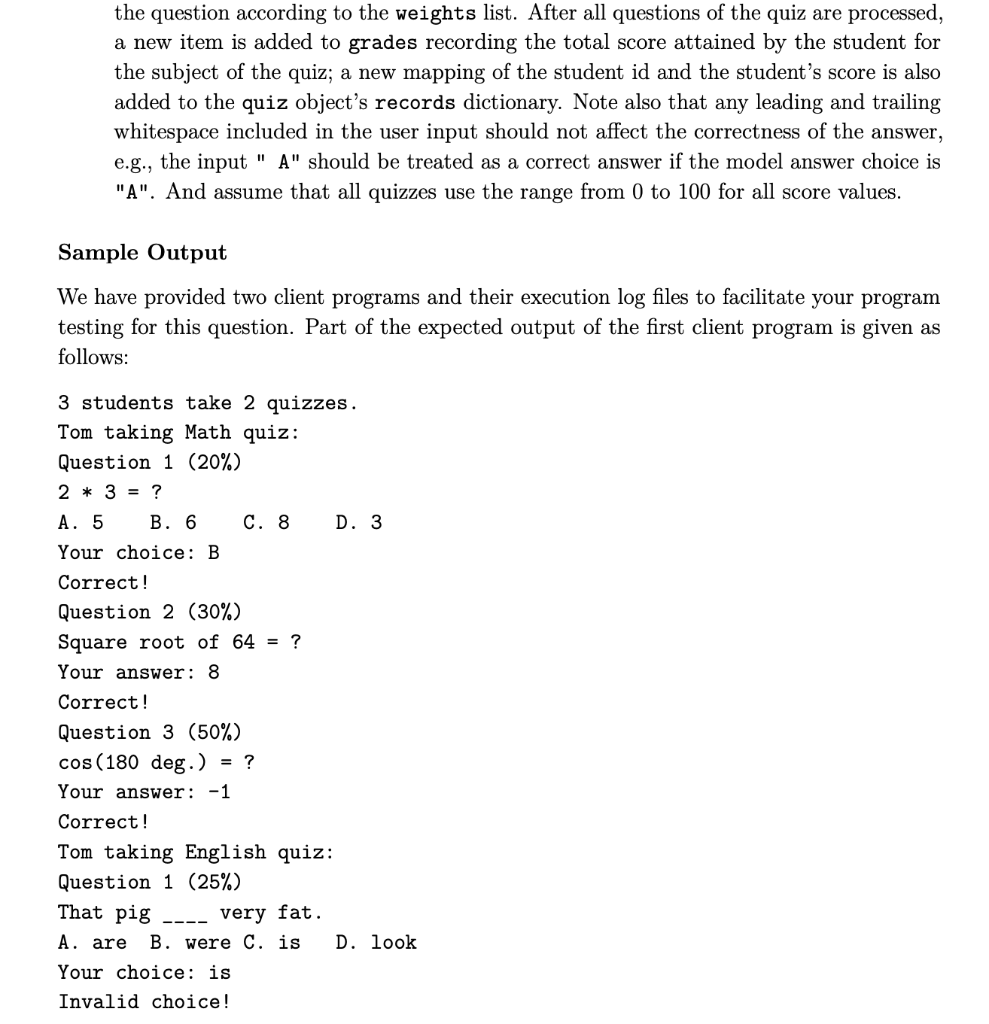 the question according to the weights list. After all questions of the quiz are processed, a new item is added to grades recording the total score attained by the student for the subject of the quiz; a new mapping of the student id and the student's score is also added to the quiz object's records dictionary. Note also that any leading and trailing whitespace included in the user input should not affect the correctness of the answer, e.g., the input "  A" should be treated as a correct answer if the model answer choice is "A". And assume that all quizzes use the range from 0 to 100 for all score values.

Sample Output

We have provided two client programs and their execution log files to facilitate your program testing for this question. Part of the expected output of the first client program is given as follows:

3 students take 2 quizzes.
Tom taking Math quiz:
Question 1 (20%)
2 * 3 = ?
A. 5   B. 6   C. 8   D. 3
Your choice: B
Correct!
Question 2 (30%)
Square root of 64 = ?
Your answer: 8
Correct!
Question 3 (50%)
cos(180 deg.) = ?
Your answer: -1
Correct!
Tom taking English quiz:
Question 1 (25%)
That pig ____ very fat.
A. are  B. were C. is   D. look
Your choice: is
Invalid choice!